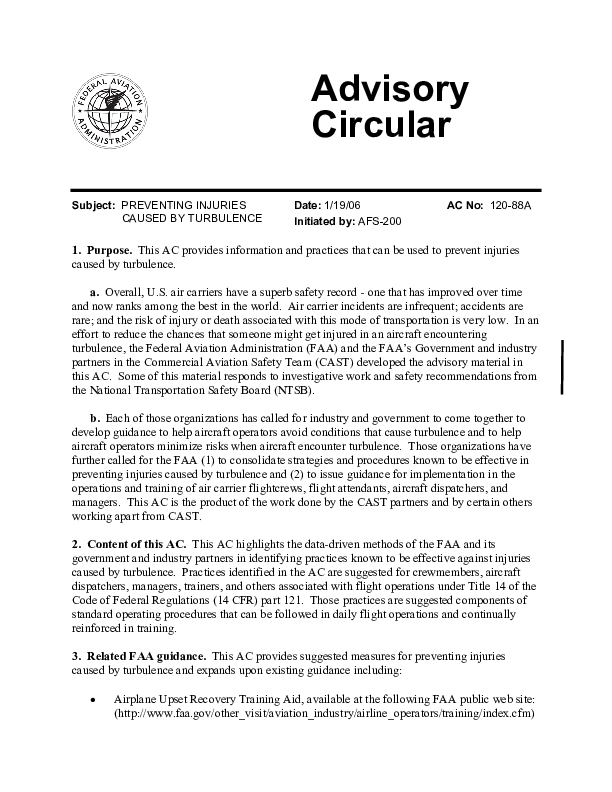 FEDERAL AVIATION ADMINISTRATION

Advisory Circular

Subject: PREVENTING INJURIES CAUSED BY TURBULENCE

Date: 1/19/06
Initiated by: AFS-200

AC No: 120-88A

1. Purpose. This AC provides information and practices that can be used to prevent injuries caused by turbulence.

a. Overall, U.S. air carriers have a superb safety record - one that has improved over time and now ranks among the best in the world. Air carrier incidents are infrequent; accidents are rare; and the risk of injury or death associated with this mode of transportation is very low. In an effort to reduce the chances that someone might get injured in an aircraft encountering turbulence, the Federal Aviation Administration (FAA) and the FAA's Government and industry partners in the Commercial Aviation Safety Team (CAST) developed the advisory material in this AC. Some of this material responds to investigative work and safety recommendations from the National Transportation Safety Board (NTSB).

b. Each of those organizations has called for industry and government to come together to develop guidance to help aircraft operators avoid conditions that cause turbulence and to help aircraft operators minimize risks when aircraft encounter turbulence. Those organizations have further called for the FAA (1) to consolidate strategies and procedures known to be effective in preventing injuries caused by turbulence and (2) to issue guidance for implementation in the operations and training of air carrier flightcrews, flight attendants, aircraft dispatchers, and managers. This AC is the product of the work done by the CAST partners and by certain others working apart from CAST.

2. Content of this AC. This AC highlights the data-driven methods of the FAA and its government and industry partners in identifying practices known to be effective against injuries caused by turbulence. Practices identified in the AC are suggested for crewmembers, aircraft dispatchers, managers, trainers, and others associated with flight operations under Title 14 of the Code of Federal Regulations (14 CFR) part 121. Those practices are suggested components of standard operating procedures that can be followed in daily flight operations and continually reinforced in training.

3. Related FAA guidance. This AC provides suggested measures for preventing injuries caused by turbulence and expands upon existing guidance including:

• Airplane Upset Recovery Training Aid, available at the following FAA public web site: (http://www.faa.gov/other_visit/aviation_industry/airline_operators/training/index.cfm)